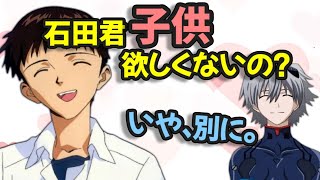 石田君 子供
欲しくないの?

いや、別に。